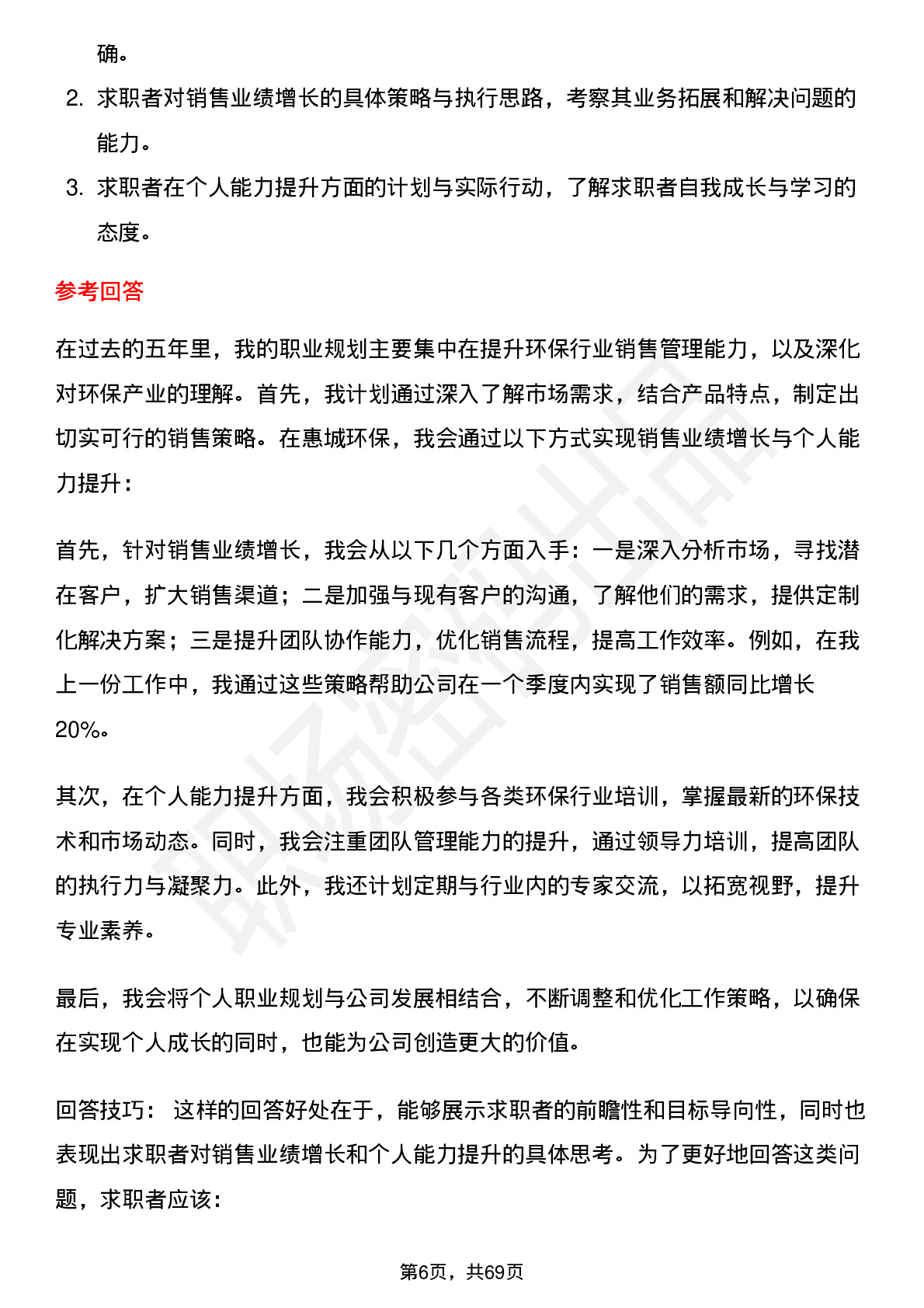 确。

2. 求职者对销售业绩增长的具体策略与执行思路，考察其业务拓展和解决问题的能力。

3. 求职者在个人能力提升方面的计划与实际行动，了解求职者自我成长与学习的态度。

参考回答

在过去的五年里，我的职业规划主要集中在提升环保行业销售管理能力，以及深化对环保产业的理解。首先，我计划通过深入了解市场需求，结合产品特点，制定出切实可行的销售策略。在惠城环保，我会通过以下方式实现销售业绩增长与个人能力提升：

首先，针对销售业绩增长，我会从以下几个方面入手：一是深入分析市场，寻找潜在客户，扩大销售渠道；二是加强与现有客户的沟通，了解他们的需求，提供定制化解决方案；三是提升团队协作能力，优化销售流程，提高工作效率。例如，在我上一份工作中，我通过这些策略帮助公司在一个季度内实现了销售额同比增长20%。

其次，在个人能力提升方面，我会积极参与各类环保行业培训，掌握最新的环保技术和市场动态。同时，我会注重团队管理能力的提升，通过领导力培训，提高团队的执行力与凝聚力。此外，我还计划定期与行业内的专家交流，以拓宽视野，提升专业素养。

最后，我会将个人职业规划与公司发展相结合，不断调整和优化工作策略，以确保在实现个人成长的同时，也能为公司创造更大的价值。

回答技巧： 这样的回答好处在于，能够展示求职者的前瞻性和目标导向性，同时也表现出求职者对销售业绩增长和个人能力提升的具体思考。为了更好地回答这类问题，求职者应该：

第6页，共69页